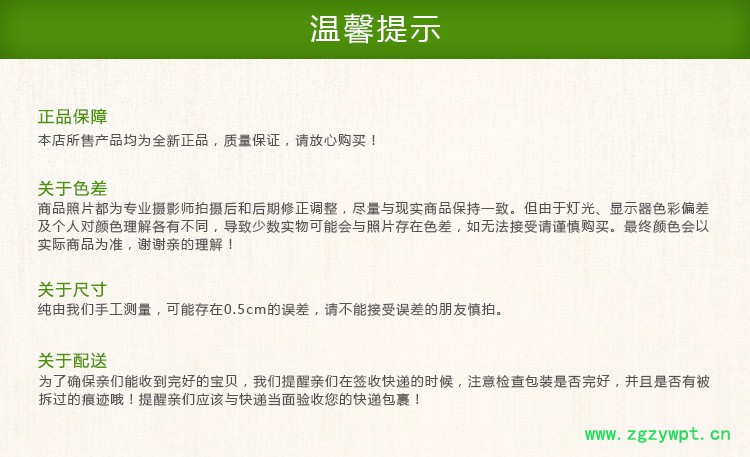 温馨提示

正品保障
本店所售产品均为全新正品，质量保证，请放心购买！

关于色差
商品照片都为专业摄影师拍摄后和后期修正调整，尽量与现实商品保持一致。但由于灯光、显示器色彩偏差及个人对颜色理解各有不同，导致少数实物可能会与照片存在色差，如无法接受请谨慎购买。最终颜色会以实际商品为准，谢谢亲的理解！

关于尺寸
纯由我们手工测量，可能存在0.5cm的误差，请不能接受误差的朋友慎拍。

关于配送
为了确保亲们能收到完好的宝贝，我们提醒亲们在签收快递的时候，注意检查包装是否完好，并且是否有被拆过的痕迹哦！提醒亲们应该与快递当面验收您的快递包裹！

www.zgzywpt.cn